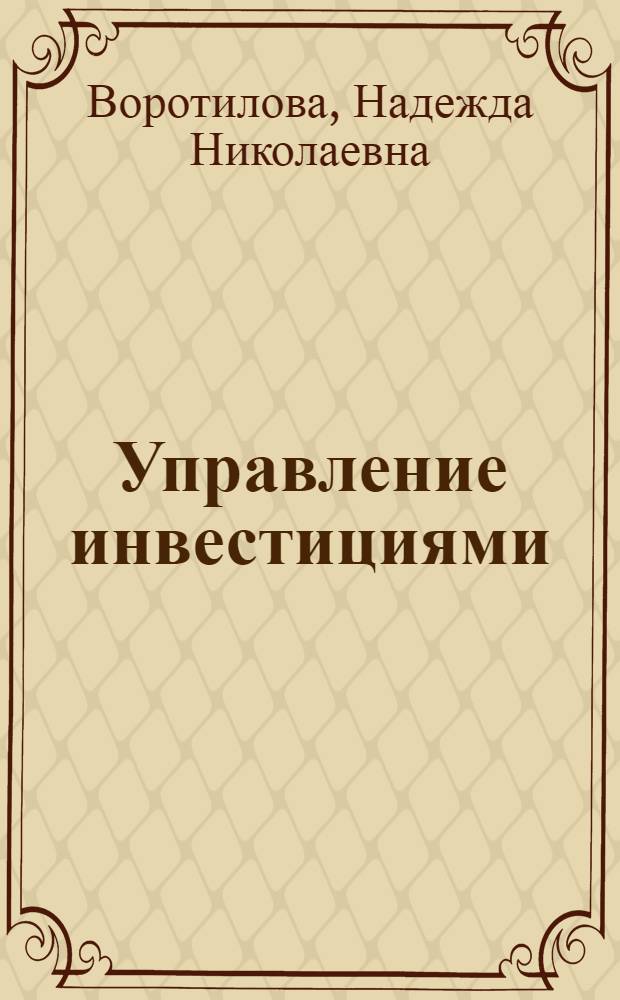 Воротилова, Надежда Николаевна

Управление инвестициями